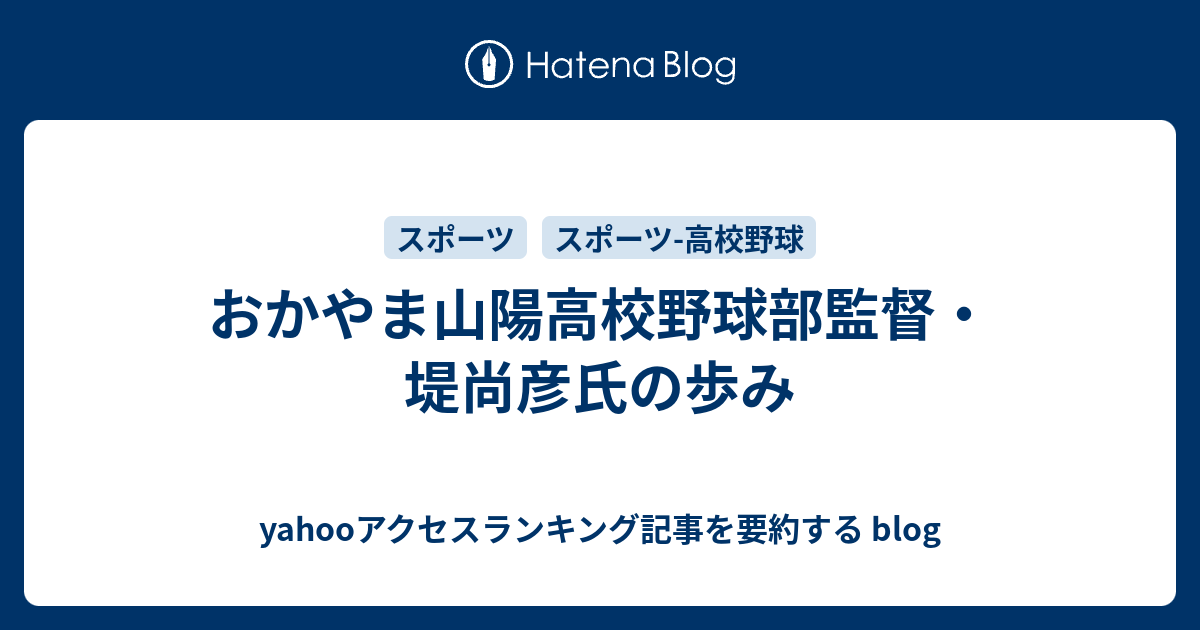 Hatena Blog

スポーツ スポーツ-高校野球

おかやま山陽高校野球部監督・堤尚彦氏の歩み

yahooアクセスランキング記事を要約する blog